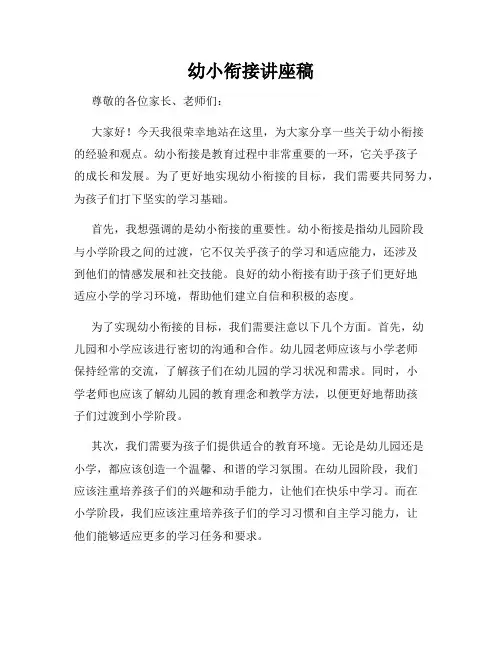 幼小衔接讲座稿

尊敬的各位家长、老师们：

大家好！今天我很荣幸地站在这里，为大家分享一些关于幼小衔接的经验和观点。幼小衔接是教育过程中非常重要的一环，它关乎孩子的成长和发展。为了更好地实现幼小衔接的目标，我们需要共同努力，为孩子们打下坚实的学习基础。

首先，我想强调的是幼小衔接的重要性。幼小衔接是指幼儿园阶段与小学阶段之间的过渡，它不仅关乎孩子的学习和适应能力，还涉及到他们的情感发展和社交技能。良好的幼小衔接有助于孩子们更好地适应小学的学习环境，帮助他们建立自信和积极的态度。

为了实现幼小衔接的目标，我们需要注意以下几个方面。首先，幼儿园和小学应该进行密切的沟通和合作。幼儿园老师应该与小学老师保持经常的交流，了解孩子们在幼儿园的学习状况和需求。同时，小学老师也应该了解幼儿园的教育理念和教学方法，以便更好地帮助孩子们过渡到小学阶段。

其次，我们需要为孩子们提供适合的教育环境。无论是幼儿园还是小学，都应该创造一个温馨、和谐的学习氛围。在幼儿园阶段，我们应该注重培养孩子们的兴趣和动手能力，让他们在快乐中学习。而在小学阶段，我们应该注重培养孩子们的学习习惯和自主学习能力，让他们能够适应更多的学习任务和要求。